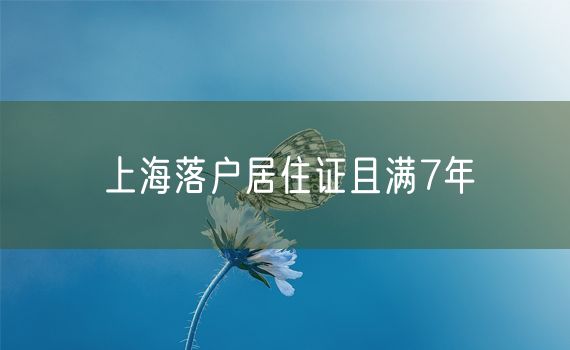 上海落户居住证且满7年